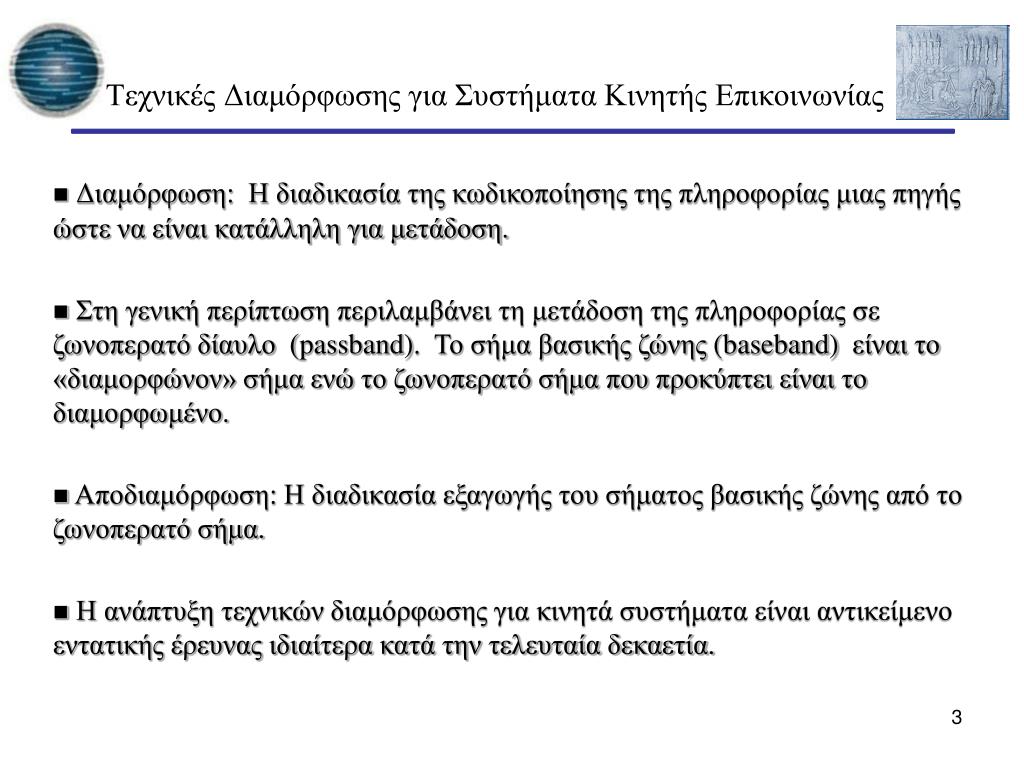 Τεχνικές Διαμόρφωσης για Συστήματα Κινητής Επικοινωνίας

■ Διαμόρφωση: Η διαδικασία της κωδικοποίησης της πληροφορίας μιας πηγής ώστε να είναι κατάλληλη για μετάδοση.

■ Στη γενική περίπτωση περιλαμβάνει τη μετάδοση της πληροφορίας σε ζωνοπερατό δίαυλο (passband). Το σήμα βασικής ζώνης (baseband) είναι το «διαμορφώνον» σήμα ενώ το ζωνοπερατό σήμα που προκύπτει είναι το διαμορφωμένο.

■ Αποδιαμόρφωση: Η διαδικασία εξαγωγής του σήματος βασικής ζώνης από το ζωνοπερατό σήμα.

■ Η ανάπτυξη τεχνικών διαμόρφωσης για κινητά συστήματα είναι αντικείμενο εντατικής έρευνας ιδιαίτερα κατά την τελευταία δεκαετία.

3